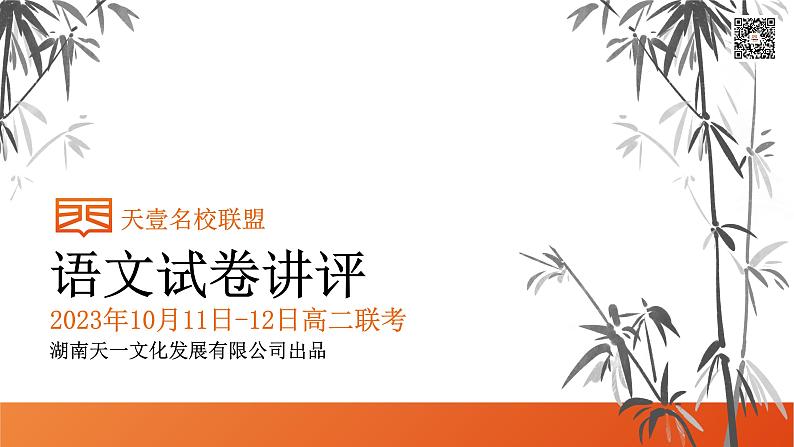 天壹名校联盟

语文试卷讲评

2023年10月11日-12日高二联考

湖南天一文化发展有限公司出品